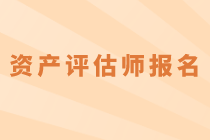 资产评估师报名